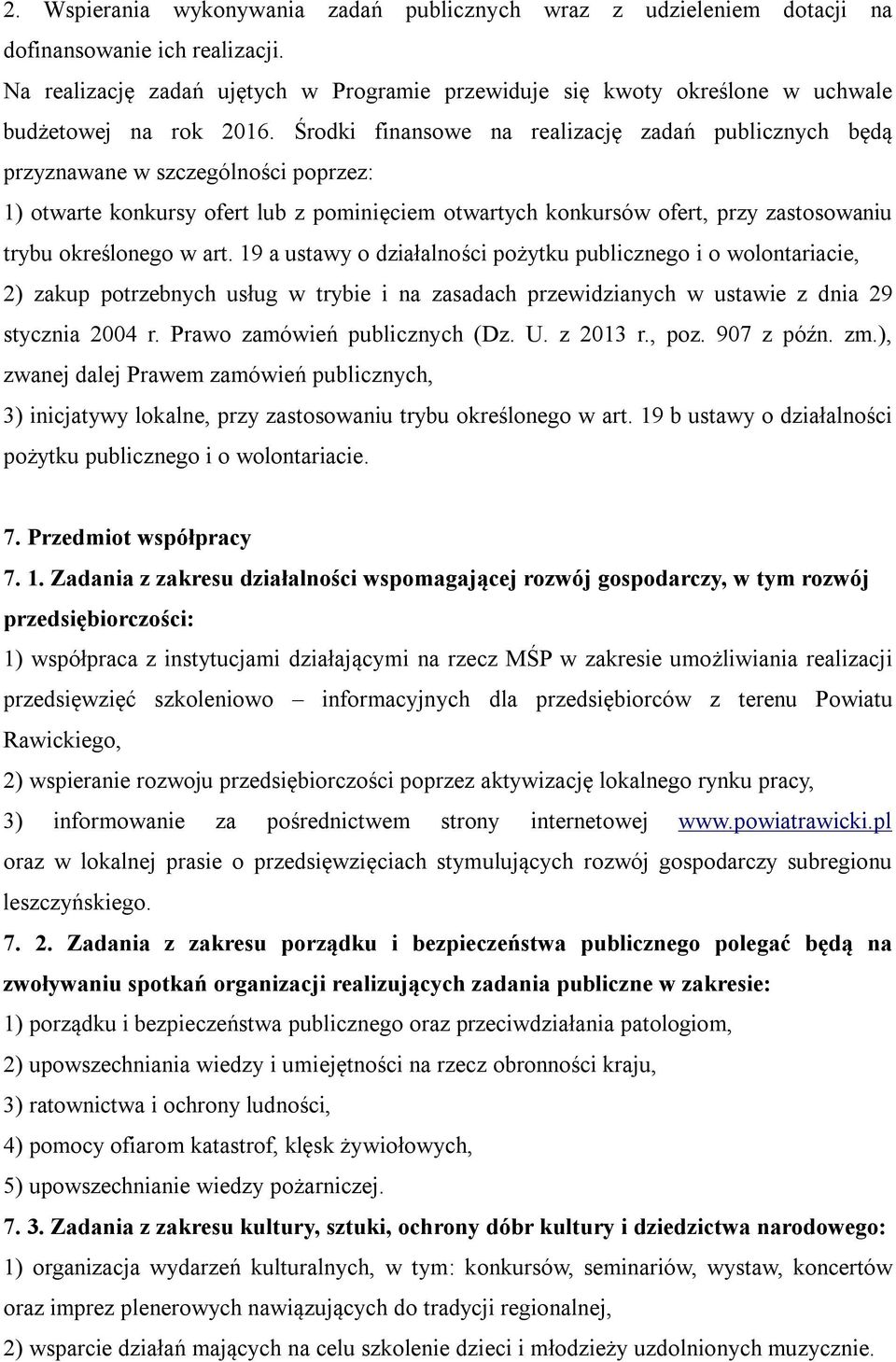 2. Wspierania wykonywania zadań publicznych wraz z udzieleniem dotacji na dofinansowanie ich realizacji.
Na realizację zadań ujętych w Programie przewiduje się kwoty określone w uchwale budżetowej na rok 2016. Środki finansowe na realizację zadań publicznych będą przyznawane w szczególności poprzez:
1) otwarte konkursy ofert lub z pominięciem otwartych konkursów ofert, przy zastosowaniu trybu określonego w art. 19 a ustawy o działalności pożytku publicznego i o wolontariacie,
2) zakup potrzebnych usług w trybie i na zasadach przewidzianych w ustawie z dnia 29 stycznia 2004 r. Prawo zamówień publicznych (Dz. U. z 2013 r., poz. 907 z późn. zm.), zwanej dalej Prawem zamówień publicznych,
3) inicjatywy lokalne, przy zastosowaniu trybu określonego w art. 19 b ustawy o działalności pożytku publicznego i o wolontariacie.

7. Przedmiot współpracy
7. 1. Zadania z zakresu działalności wspomagającej rozwój gospodarczy, w tym rozwój przedsiębiorczości:
1) współpraca z instytucjami działającymi na rzecz MŚP w zakresie umożliwiania realizacji przedsięwzięć szkoleniowo – informacyjnych dla przedsiębiorców z terenu Powiatu Rawickiego,
2) wspieranie rozwoju przedsiębiorczości poprzez aktywizację lokalnego rynku pracy,
3) informowanie za pośrednictwem strony internetowej www.powiatrawicki.pl oraz w lokalnej prasie o przedsięwzięciach stymulujących rozwój gospodarczy subregionu leszczyńskiego.
7. 2. Zadania z zakresu porządku i bezpieczeństwa publicznego polegać będą na zwoływaniu spotkań organizacji realizujących zadania publiczne w zakresie:
1) porządku i bezpieczeństwa publicznego oraz przeciwdziałania patologiom,
2) upowszechniania wiedzy i umiejętności na rzecz obronności kraju,
3) ratownictwa i ochrony ludności,
4) pomocy ofiarom katastrof, klęsk żywiołowych,
5) upowszechnianie wiedzy pożarniczej.
7. 3. Zadania z zakresu kultury, sztuki, ochrony dóbr kultury i dziedzictwa narodowego:
1) organizacja wydarzeń kulturalnych, w tym: konkursów, seminariów, wystaw, koncertów oraz imprez plenerowych nawiązujących do tradycji regionalnej,
2) wsparcie działań mających na celu szkolenie dzieci i młodzieży uzdolnionych muzycznie.